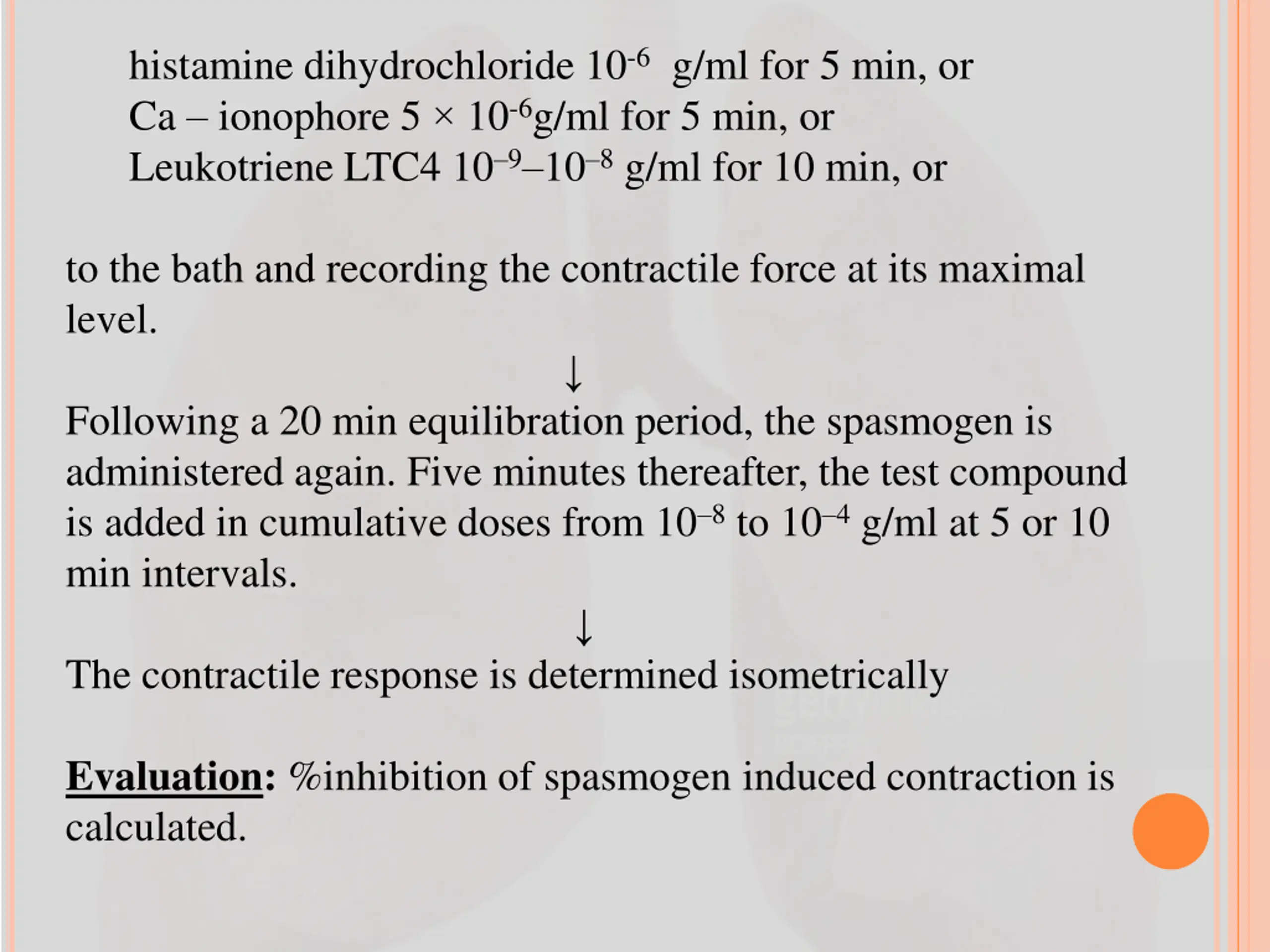 histamine dihydrochloride $10^{-6}$ g/ml for 5 min, or
Ca – ionophore $5 \times 10^{-6}$g/ml for 5 min, or
Leukotriene LTC4 $10^{-9}$–$10^{-8}$ g/ml for 10 min, or

to the bath and recording the contractile force at its maximal level.

↓

Following a 20 min equilibration period, the spasmogen is administered again. Five minutes thereafter, the test compound is added in cumulative doses from $10^{-8}$ to $10^{-4}$ g/ml at 5 or 10 min intervals.

↓

The contractile response is determined isometrically

Evaluation: %inhibition of spasmogen induced contraction is calculated.